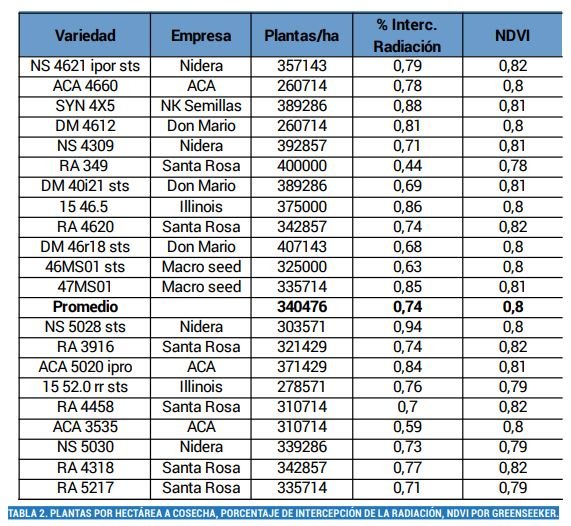 | Variedad | Empresa | Plantas/ha | % Interc. Radiación | NDVI |
|---|---|---|---|---|
| NS 4621 ipor sts | Nidera | 357143 | 0,79 | 0,82 |
| ACA 4660 | ACA | 260714 | 0,78 | 0,8 |
| SYN 4X5 | NK Semillas | 389286 | 0,88 | 0,81 |
| DM 4612 | Don Mario | 260714 | 0,81 | 0,8 |
| NS 4309 | Nidera | 392857 | 0,71 | 0,81 |
| RA 349 | Santa Rosa | 400000 | 0,44 | 0,78 |
| DM 40i21 sts | Don Mario | 389286 | 0,69 | 0,81 |
| 15 46.5 | Illinois | 375000 | 0,86 | 0,8 |
| RA 4620 | Santa Rosa | 342857 | 0,74 | 0,82 |
| DM 46r18 sts | Don Mario | 407143 | 0,68 | 0,8 |
| 46MS01 sts | Macro seed | 325000 | 0,63 | 0,8 |
| 47MS01 | Macro seed | 335714 | 0,85 | 0,81 |
| **Promedio** | | **340476** | **0,74** | **0,8** |
| NS 5028 sts | Nidera | 303571 | 0,94 | 0,8 |
| RA 3916 | Santa Rosa | 321429 | 0,74 | 0,82 |
| ACA 5020 ipro | ACA | 371429 | 0,84 | 0,81 |
| 15 52.0 rr sts | Illinois | 278571 | 0,76 | 0,79 |
| RA 4458 | Santa Rosa | 310714 | 0,7 | 0,82 |
| ACA 3535 | ACA | 310714 | 0,59 | 0,8 |
| NS 5030 | Nidera | 339286 | 0,73 | 0,79 |
| RA 4318 | Santa Rosa | 342857 | 0,77 | 0,82 |
| RA 5217 | Santa Rosa | 335714 | 0,71 | 0,79 |

TABLA 2. PLANTAS POR HECTÁREA A COSECHA, PORCENTAJE DE INTERCEPCIÓN DE LA RADIACIÓN, NDVI POR GREENSEEKER.